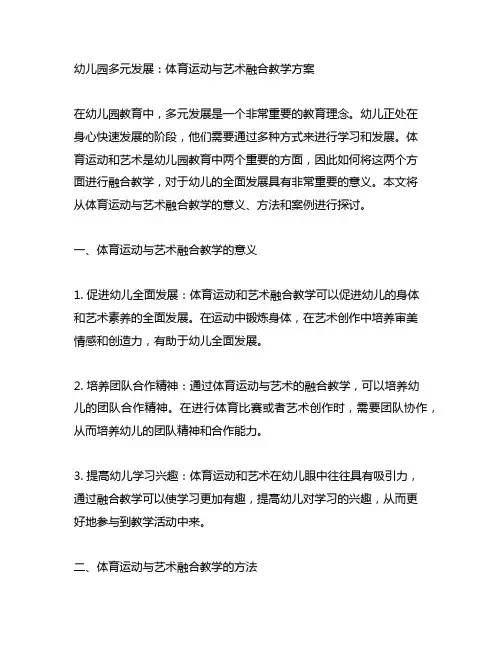 幼儿园多元发展：体育运动与艺术融合教学方案

在幼儿园教育中，多元发展是一个非常重要的教育理念。幼儿正处在身心快速发展的阶段，他们需要通过多种方式来进行学习和发展。体育运动和艺术是幼儿园教育中两个重要的方面，因此如何将这两个方面进行融合教学，对于幼儿的全面发展具有非常重要的意义。本文将从体育运动与艺术融合教学的意义、方法和案例进行探讨。

一、体育运动与艺术融合教学的意义

1. 促进幼儿全面发展：体育运动和艺术融合教学可以促进幼儿的身体和艺术素养的全面发展。在运动中锻炼身体，在艺术创作中培养审美情感和创造力，有助于幼儿全面发展。

2. 培养团队合作精神：通过体育运动与艺术的融合教学，可以培养幼儿的团队合作精神。在进行体育比赛或者艺术创作时，需要团队协作，从而培养幼儿的团队精神和合作能力。

3. 提高幼儿学习兴趣：体育运动和艺术在幼儿眼中往往具有吸引力，通过融合教学可以使学习更加有趣，提高幼儿对学习的兴趣，从而更好地参与到教学活动中来。

二、体育运动与艺术融合教学的方法